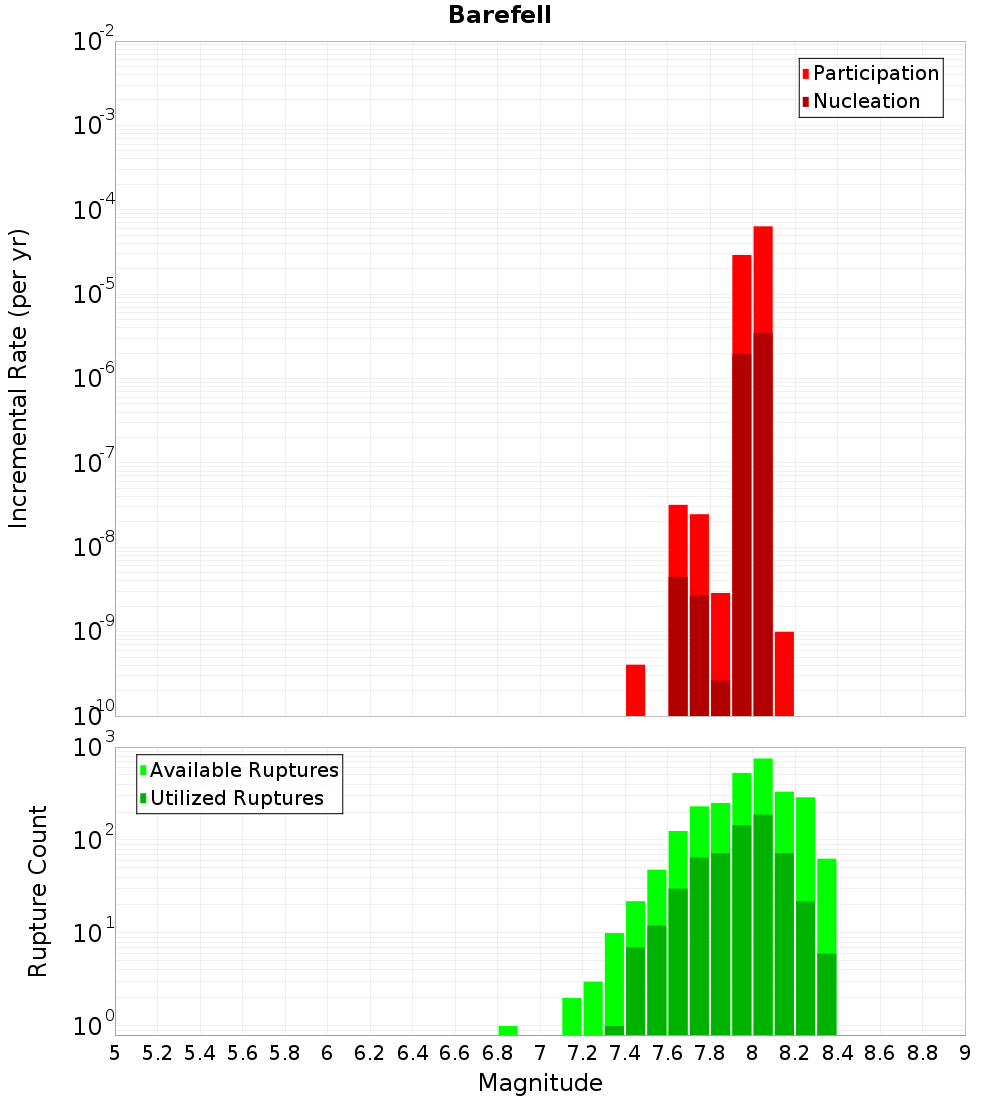 Barefell

Participation
Nucleation

Incremental Rate (per yr)

$10^{-2}$
$10^{-3}$
$10^{-4}$
$10^{-5}$
$10^{-6}$
$10^{-7}$
$10^{-8}$
$10^{-9}$
$10^{-10}$

Available Ruptures
Utilized Ruptures

Rupture Count

$10^{3}$
$10^{2}$
$10^{1}$
$10^{0}$

5 5.2 5.4 5.6 5.8 6 6.2 6.4 6.6 6.8 7 7.2 7.4 7.6 7.8 8 8.2 8.4 8.6 8.8 9

Magnitude